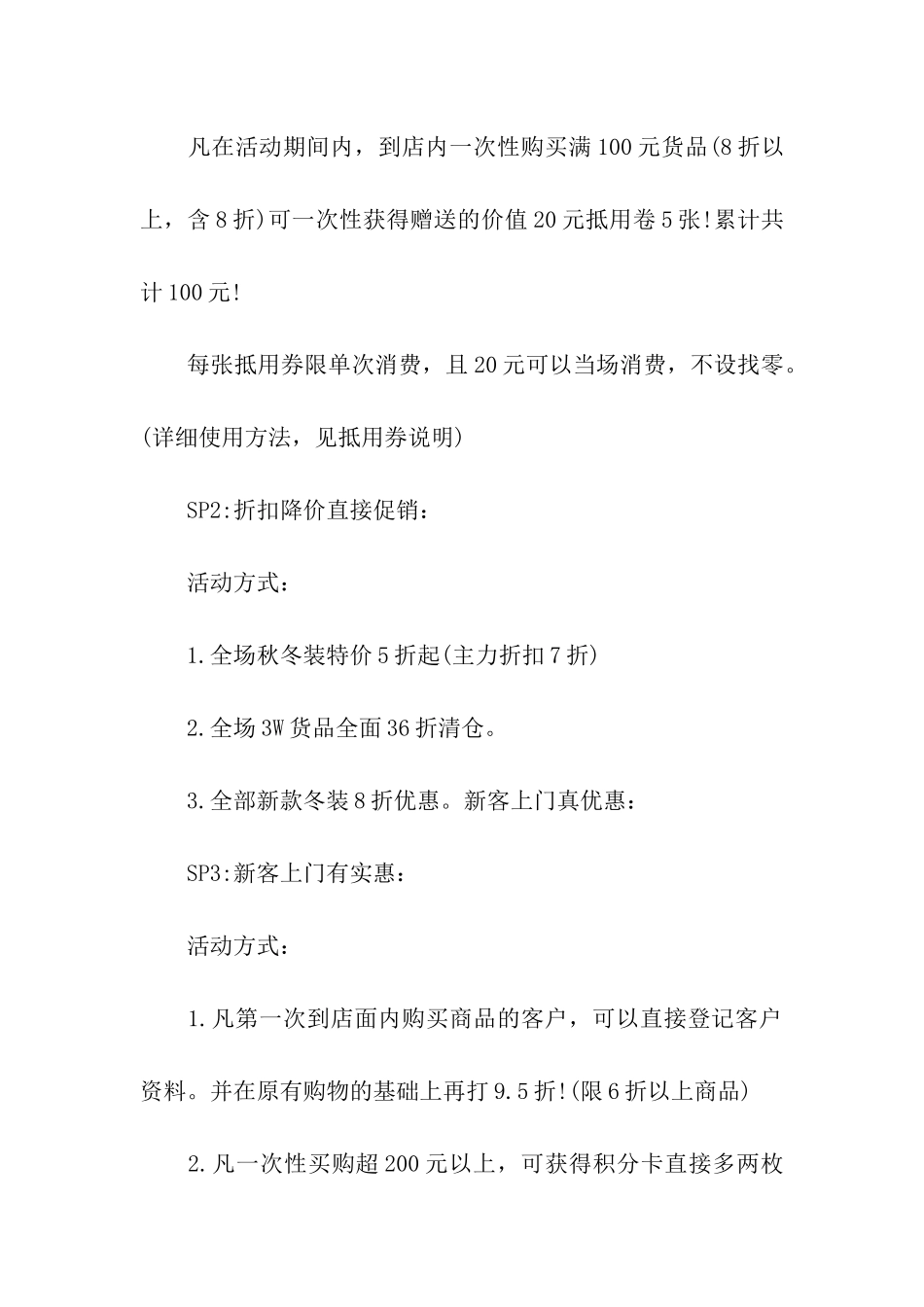 凡在活动期间内，到店内一次性购买满100元货品(8折以上，含8折)可一次性获得赠送的价值20元抵用卷5张!累计共计100元!

每张抵用券限单次消费，且20元可以当场消费，不设找零。(详细使用方法，见抵用券说明)

SP2:折扣降价直接促销：

活动方式：

1.全场秋冬装特价5折起(主力折扣7折)

2.全场3W货品全面36折清仓。

3.全部新款冬装8折优惠。新客上门真优惠：

SP3:新客上门有实惠：

活动方式：

1.凡第一次到店面内购买商品的客户，可以直接登记客户资料。并在原有购物的基础上再打9.5折!(限6折以上商品)

2.凡一次性买购超200元以上，可获得积分卡直接多两枚